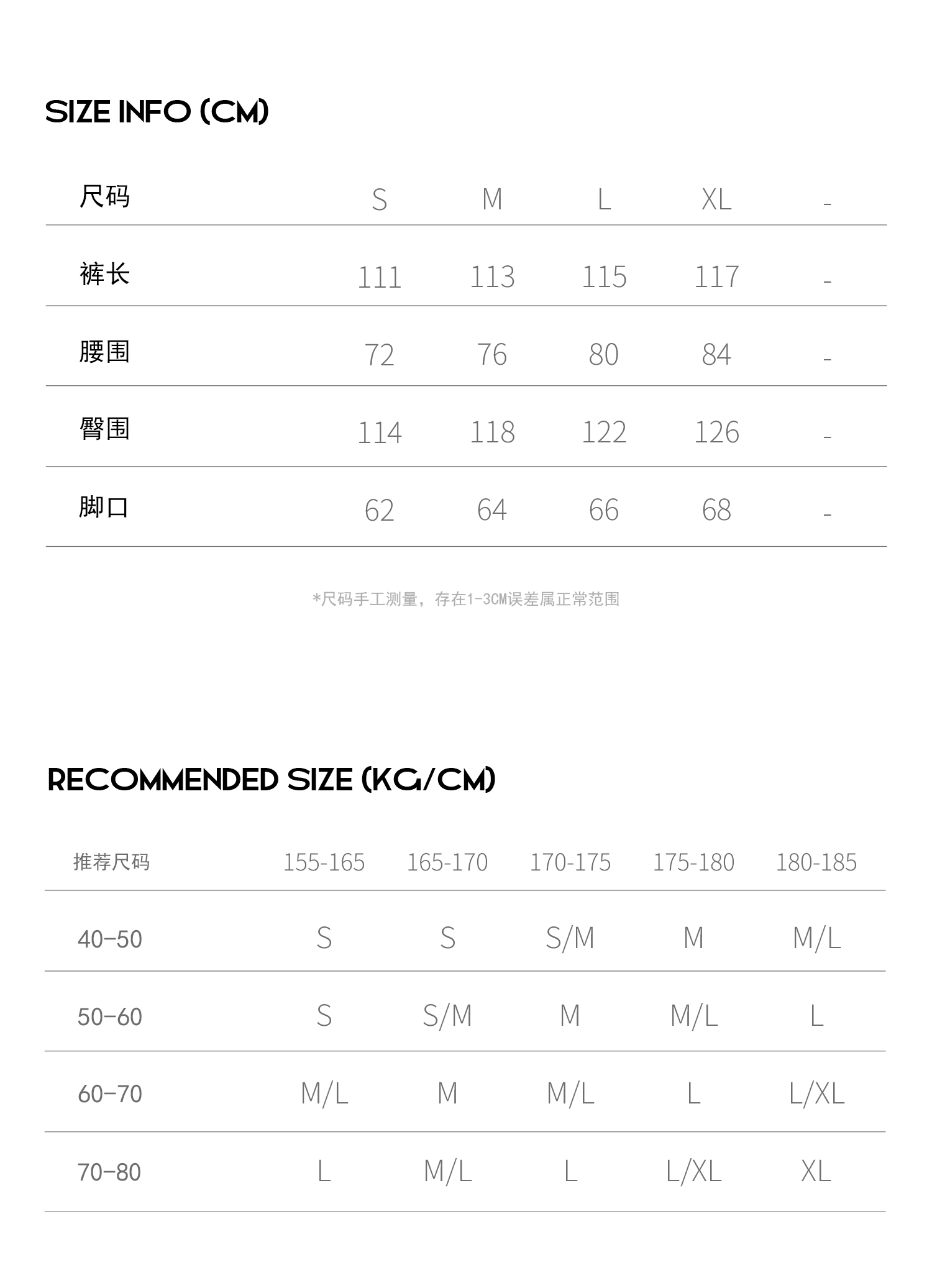 SIZE INFO (CM)

| 尺码 | S | M | L | XL | - |
|---|---|---|---|---|---|
| 裤长 | 111 | 113 | 115 | 117 | - |
| 腰围 | 72 | 76 | 80 | 84 | - |
| 臀围 | 114 | 118 | 122 | 126 | - |
| 脚口 | 62 | 64 | 66 | 68 | - |

*尺码手工测量，存在1-3CM误差属正常范围

RECOMMENDED SIZE (KG/CM)

| 推荐尺码 | 155-165 | 165-170 | 170-175 | 175-180 | 180-185 |
|---|---|---|---|---|---|
| 40-50 | S | S | S/M | M | M/L |
| 50-60 | S | S/M | M | M/L | L |
| 60-70 | M/L | M | M/L | L | L/XL |
| 70-80 | L | M/L | L | L/XL | XL |